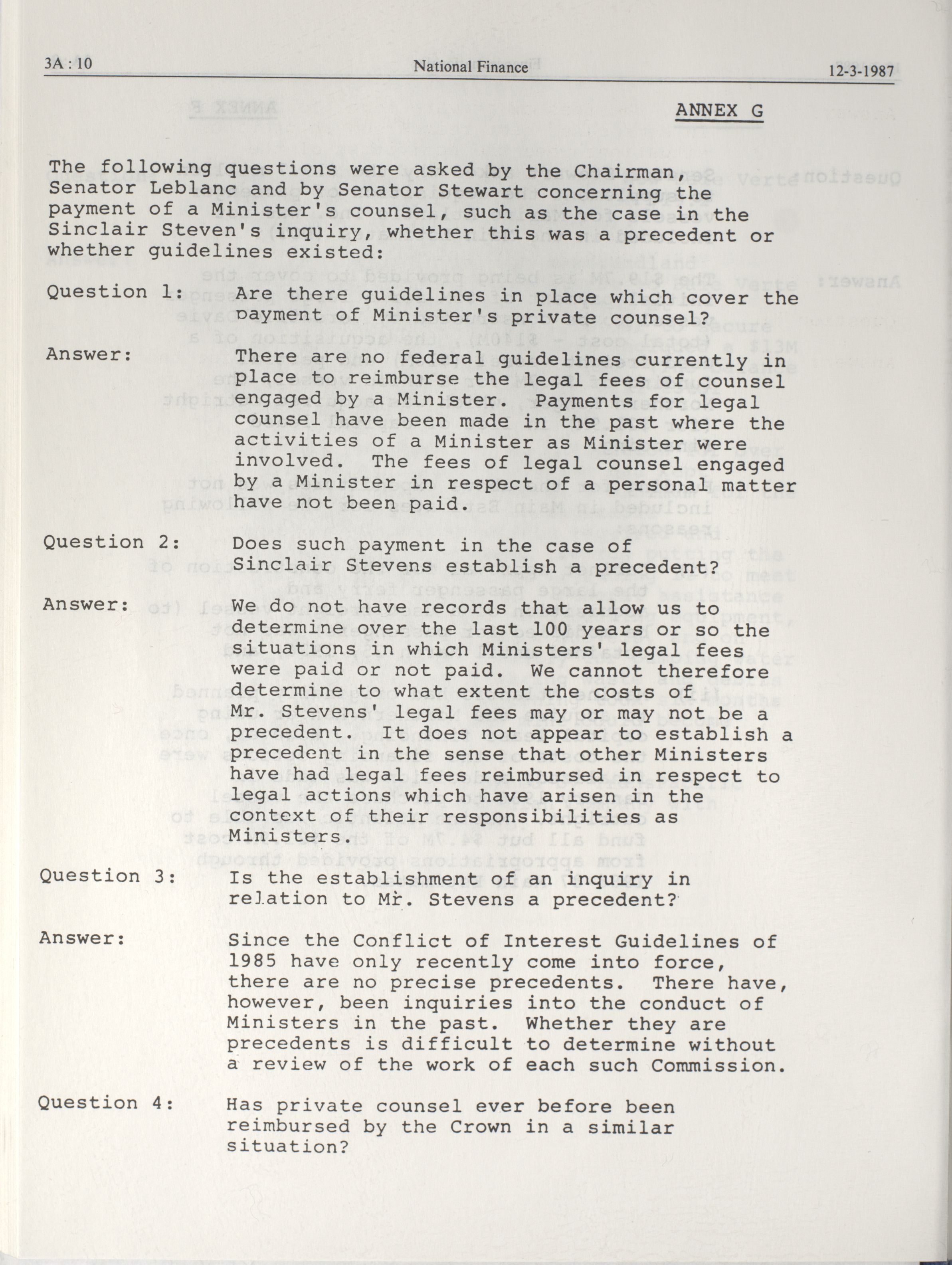 3A : 10 National Finance 12-3-1987

ANNEX G

The following questions were asked by the Chairman, Senator Leblanc and by Senator Stewart concerning the payment of a Minister's counsel, such as the case in the Sinclair Steven's inquiry, whether this was a precedent or whether guidelines existed:

Question 1: Are there guidelines in place which cover the payment of Minister's private counsel?

Answer: There are no federal guidelines currently in place to reimburse the legal fees of counsel engaged by a Minister. Payments for legal counsel have been made in the past where the activities of a Minister as Minister were involved. The fees of legal counsel engaged by a Minister in respect of a personal matter have not been paid.

Question 2: Does such payment in the case of Sinclair Stevens establish a precedent?

Answer: We do not have records that allow us to determine over the last 100 years or so the situations in which Ministers' legal fees were paid or not paid. We cannot therefore determine to what extent the costs of Mr. Stevens' legal fees may or may not be a precedent. It does not appear to establish a precedent in the sense that other Ministers have had legal fees reimbursed in respect to legal actions which have arisen in the context of their responsibilities as Ministers.

Question 3: Is the establishment of an inquiry in relation to Mr. Stevens a precedent?

Answer: Since the Conflict of Interest Guidelines of 1985 have only recently come into force, there are no precise precedents. There have, however, been inquiries into the conduct of Ministers in the past. Whether they are precedents is difficult to determine without a review of the work of each such Commission.

Question 4: Has private counsel ever before been reimbursed by the Crown in a similar situation?